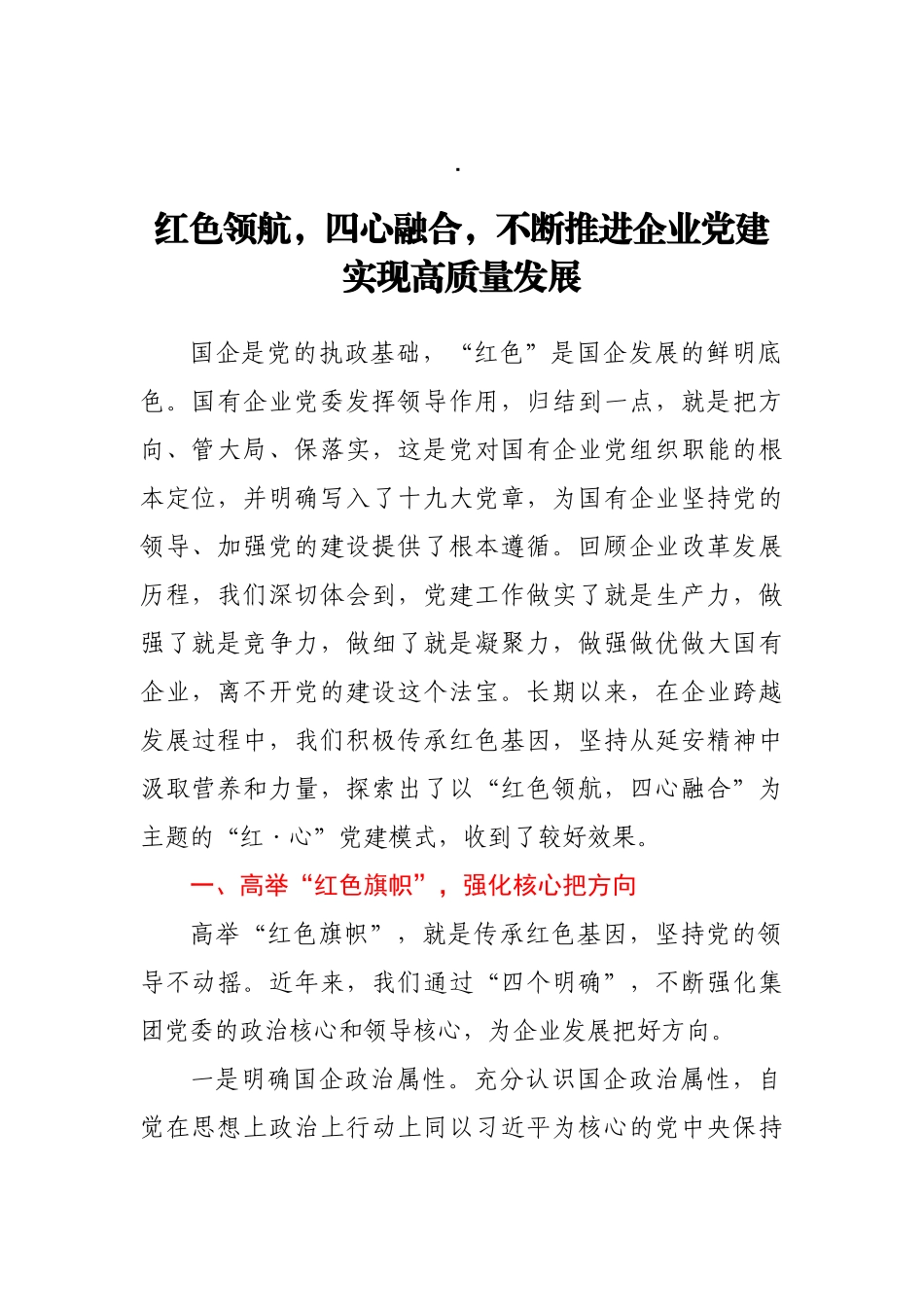 .

红色领航，四心融合，不断推进企业党建实现高质量发展

国企是党的执政基础，“红色”是国企发展的鲜明底色。国有企业党委发挥领导作用，归结到一点，就是把方向、管大局、保落实，这是党对国有企业党组织职能的根本定位，并明确写入了十九大党章，为国有企业坚持党的领导、加强党的建设提供了根本遵循。回顾企业改革发展历程，我们深切体会到，党建工作做实了就是生产力，做强了就是竞争力，做细了就是凝聚力，做强做优做大国有企业，离不开党的建设这个法宝。长期以来，在企业跨越发展过程中，我们积极传承红色基因，坚持从延安精神中汲取营养和力量，探索出了以“红色领航，四心融合”为主题的“红·心”党建模式，收到了较好效果。

一、高举“红色旗帜”，强化核心把方向

高举“红色旗帜”，就是传承红色基因，坚持党的领导不动摇。近年来，我们通过“四个明确”，不断强化集团党委的政治核心和领导核心，为企业发展把好方向。

一是明确国企政治属性。充分认识国企政治属性，自觉在思想上政治上行动上同以习近平为核心的党中央保持